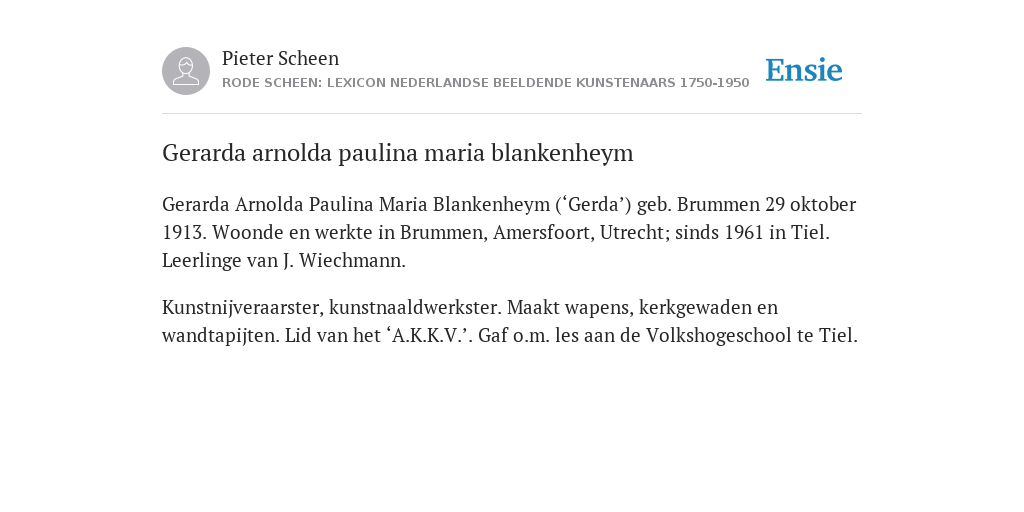 Pieter Scheen
RODE SCHEEN: LEXICON NEDERLANDSE BEELDENDE KUNSTENAARS 1750-1950

Ensie

Gerarda arnolda paulina maria blankenheym

Gerarda Arnolda Paulina Maria Blankenheym (‘Gerda’) geb. Brummen 29 oktober 1913. Woonde en werkte in Brummen, Amersfoort, Utrecht; sinds 1961 in Tiel. Leerlinge van J. Wiechmann.

Kunstnijveraarster, kunstnaaldwerkster. Maakt wapens, kerkgewaden en wandtapijten. Lid van het ‘A.K.K.V.’. Gaf o.m. les aan de Volkshogeschool te Tiel.